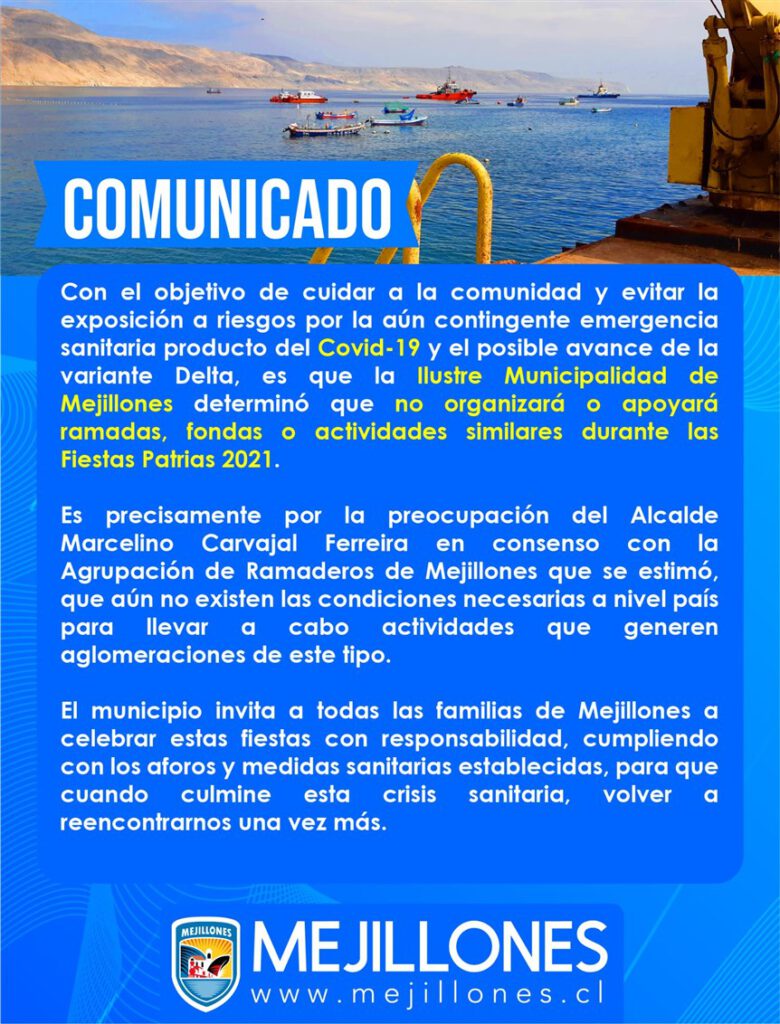 COMUNICADO

Con el objetivo de cuidar a la comunidad y evitar la exposición a riesgos por la aún contingente emergencia sanitaria producto del Covid-19 y el posible avance de la variante Delta, es que la Ilustre Municipalidad de Mejillones determinó que no organizará o apoyará ramadas, fondas o actividades similares durante las Fiestas Patrias 2021.

Es precisamente por la preocupación del Alcalde Marcelino Carvajal Ferreira en consenso con la Agrupación de Ramaderos de Mejillones que se estimó, que aún no existen las condiciones necesarias a nivel país para llevar a cabo actividades que generen aglomeraciones de este tipo.

El municipio invita a todas las familias de Mejillones a celebrar estas fiestas con responsabilidad, cumpliendo con los aforos y medidas sanitarias establecidas, para que cuando culmine esta crisis sanitaria, volver a reencontrarnos una vez más.

MEJILLONES

MEJILLONES
www.mejillones.cl